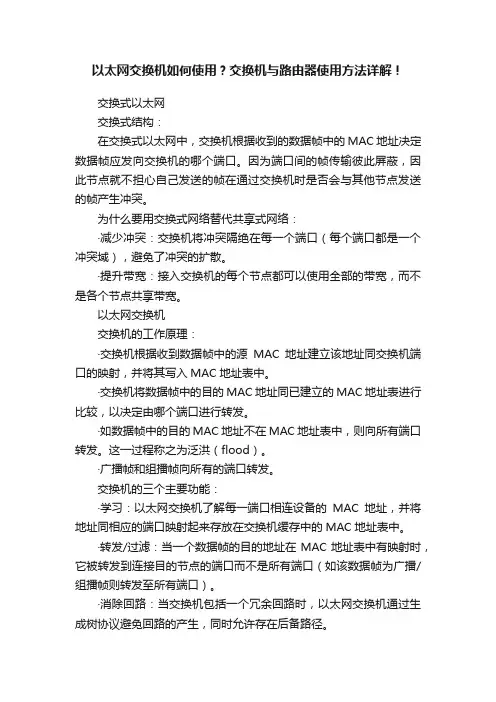 以太网交换机如何使用？交换机与路由器使用方法详解！

交换式以太网

交换式结构：

在交换式以太网中，交换机根据收到的数据帧中的 MAC 地址决定数据帧应发向交换机的哪个端口。因为端口间的帧传输彼此屏蔽，因此节点就不担心自己发送的帧在通过交换机时是否会与其他节点发送的帧产生冲突。

为什么要用交换式网络替代共享式网络：

·减少冲突：交换机将冲突隔绝在每一个端口（每个端口都是一个冲突域），避免了冲突的扩散。

·提升带宽：接入交换机的每个节点都可以使用全部的带宽，而不是各个节点共享带宽。

以太网交换机

交换机的工作原理：

·交换机根据收到数据帧中的源 MAC 地址建立该地址同交换机端口的映射，并将其写入 MAC 地址表中。

·交换机将数据帧中的目的 MAC 地址同已建立的 MAC 地址表进行比较，以决定由哪个端口进行转发。

·如数据帧中的目的 MAC 地址不在 MAC 地址表中，则向所有端口转发。这一过程称之为泛洪（flood）。

·广播帧和组播帧向所有的端口转发。

交换机的三个主要功能：

·学习：以太网交换机了解每一端口相连设备的 MAC 地址，并将地址同相应的端口映射起来存放在交换机缓存中的 MAC 地址表中。

·转发/过滤：当一个数据帧的目的地址在 MAC 地址表中有映射时，它被转发到连接目的节点的端口而不是所有端口（如该数据帧为广播/组播帧则转发至所有端口）。

·消除回路：当交换机包括一个冗余回路时，以太网交换机通过生成树协议避免回路的产生，同时允许存在后备路径。